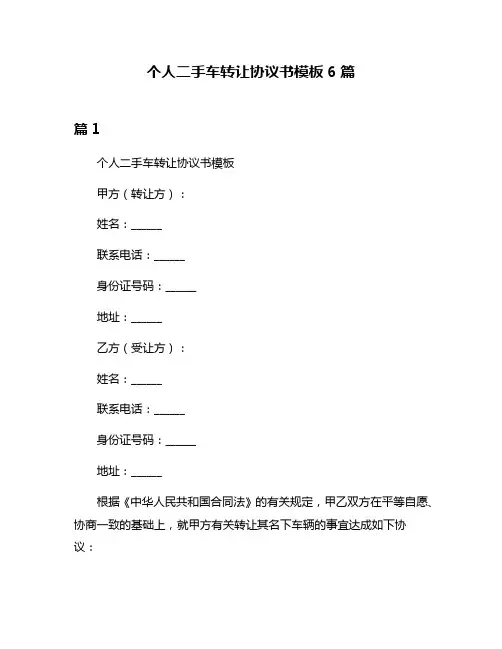 个人二手车转让协议书模板 6 篇

篇 1

个人二手车转让协议书模板

甲方（转让方）：

姓名：______

联系电话：______

身份证号码：______

地址：______

乙方（受让方）：

姓名：______

联系电话：______

身份证号码：______

地址：______

根据《中华人民共和国合同法》的有关规定，甲乙双方在平等自愿、协商一致的基础上，就甲方有关转让其名下车辆的事宜达成如下协议：